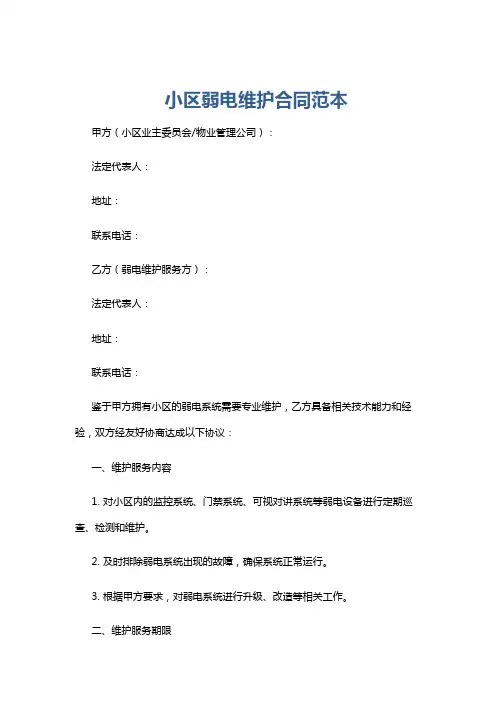 小区弱电维护合同范本

甲方（小区业主委员会/物业管理公司）：

法定代表人：

地址：

联系电话：

乙方（弱电维护服务方）：

法定代表人：

地址：

联系电话：

鉴于甲方拥有小区的弱电系统需要专业维护，乙方具备相关技术能力和经验，双方经友好协商达成以下协议：

一、维护服务内容

1. 对小区内的监控系统、门禁系统、可视对讲系统等弱电设备进行定期巡查、检测和维护。

2. 及时排除弱电系统出现的故障，确保系统正常运行。

3. 根据甲方要求，对弱电系统进行升级、改造等相关工作。

二、维护服务期限